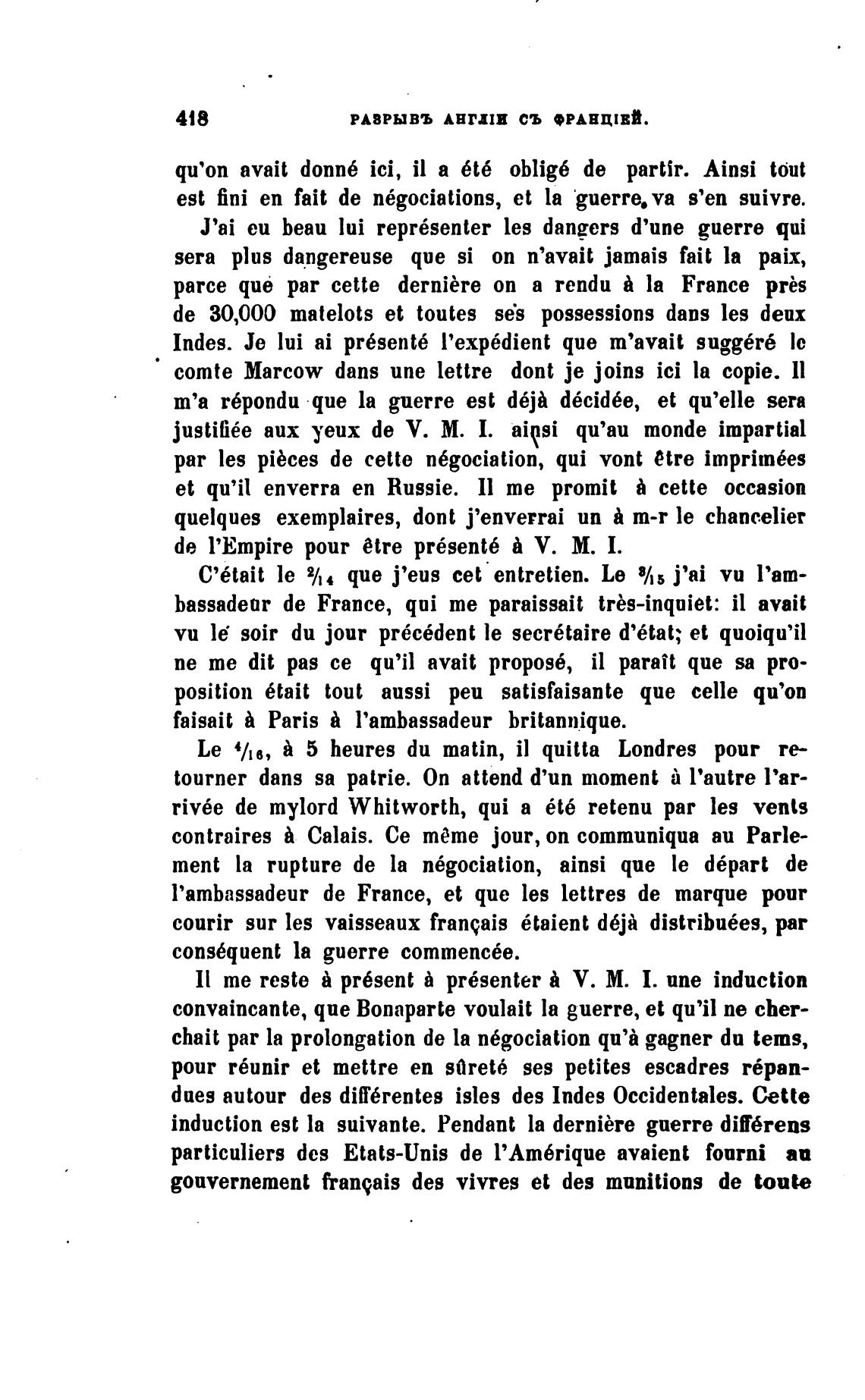 418 РАЗРЫВЪ АНГЛІИ СЪ ФРАНЦІЕЙ.

qu'on avait donné ici, il a été obligé de partir. Ainsi tout est fini en fait de négociations, et la guerre va s'en suivre.

J'ai eu beau lui représenter les dangers d'une guerre qui sera plus dangereuse que si on n'avait jamais fait la paix, parce que par cette dernière on a rendu à la France près de 30,000 matelots et toutes ses possessions dans les deux Indes. Je lui ai présenté l'expédient que m'avait suggéré le comte Marcow dans une lettre dont je joins ici la copie. Il m'a répondu que la guerre est déjà décidée, et qu'elle sera justifiée aux yeux de V. M. I. ainsi qu'au monde impartial par les pièces de cette négociation, qui vont être imprimées et qu'il enverra en Russie. Il me promit à cette occasion quelques exemplaires, dont j'enverrai un à m-r le chancelier de l'Empire pour être présenté à V. M. I.

C'était le $\frac{2}{14}$ que j'eus cet entretien. Le $\frac{3}{15}$ j'ai vu l'ambassadeur de France, qui me paraissait très-inquiet: il avait vu le soir du jour précédent le secrétaire d'état; et quoiqu'il ne me dit pas ce qu'il avait proposé, il paraît que sa proposition était tout aussi peu satisfaisante que celle qu'on faisait à Paris à l'ambassadeur britannique.

Le $\frac{4}{16}$, à 5 heures du matin, il quitta Londres pour retourner dans sa patrie. On attend d'un moment à l'autre l'arrivée de mylord Whitworth, qui a été retenu par les vents contraires à Calais. Ce même jour, on communiqua au Parlement la rupture de la négociation, ainsi que le départ de l'ambassadeur de France, et que les lettres de marque pour courir sur les vaisseaux français étaient déjà distribuées, par conséquent la guerre commencée.

Il me reste à présent à présenter à V. M. I. une induction convaincante, que Bonaparte voulait la guerre, et qu'il ne cherchait par la prolongation de la négociation qu'à gagner du tems, pour réunir et mettre en sûreté ses petites escadres répandues autour des différentes isles des Indes Occidentales. Cette induction est la suivante. Pendant la dernière guerre différens particuliers des Etats-Unis de l'Amérique avaient fourni au gouvernement français des vivres et des munitions de toute